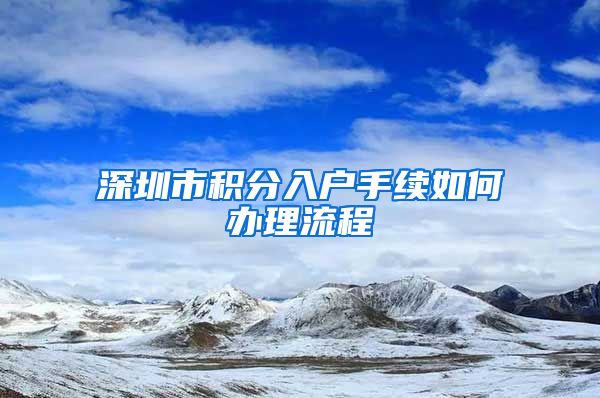 深圳市积分入户手续如何办理流程